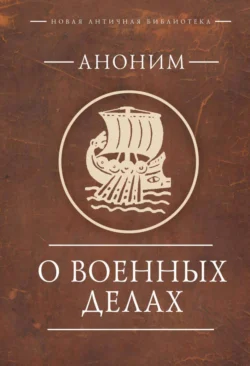 НОВАЯ АНТИЧНАЯ БИБЛИОТЕКА

АНОНИМ

О ВОЕННЫХ ДЕЛАХ